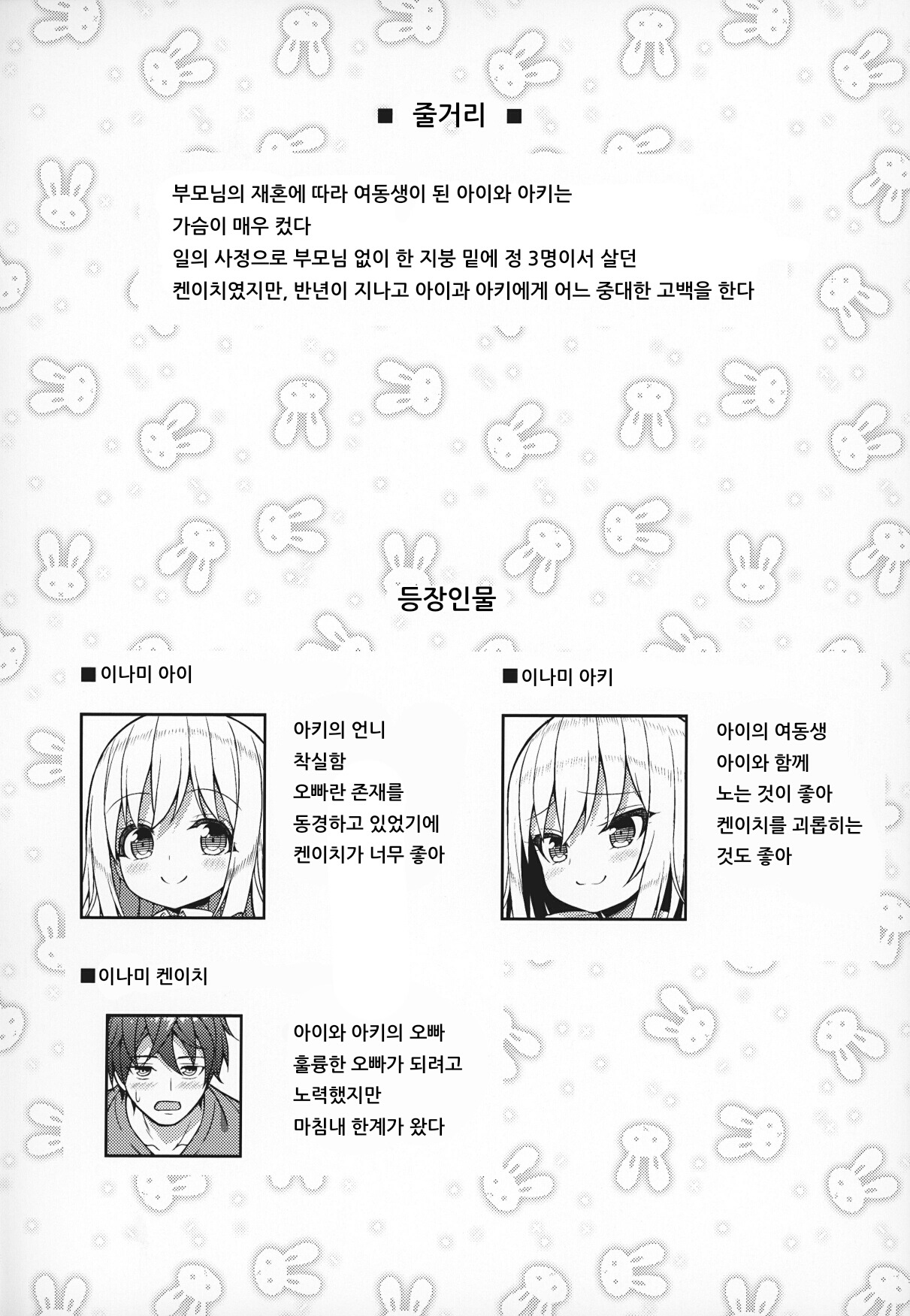 ■ 줄거리 ■

부모님의 재혼에 따라 여동생이 된 아이와 아키는
가슴이 매우 컸다
일의 사정으로 부모님 없이 한 지붕 밑에 정 3명이서 살던
켄이치였지만, 반년이 지나고 아이과 아키에게 어느 중대한 고백을 한다

등장인물

■이나미 아이

아키의 언니
착실함
오빠란 존재를
동경하고 있었기에
켄이치가 너무 좋아

■이나미 아키

아이의 여동생
아이와 함께
노는 것이 좋아
켄이치를 괴롭히는
것도 좋아

■이나미 켄이치

아이와 아키의 오빠
훌륭한 오빠가 되려고
노력했지만
마침내 한계가 왔다